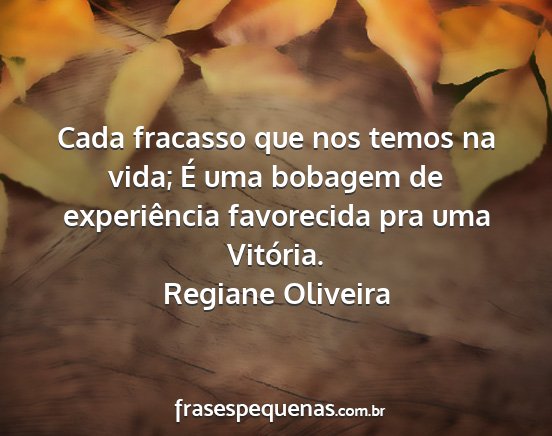 Cada fracasso que nos temos na vida; É uma bobagem de experiência favorecida pra uma Vitória.
Regiane Oliveira

frasespequenas.com.br